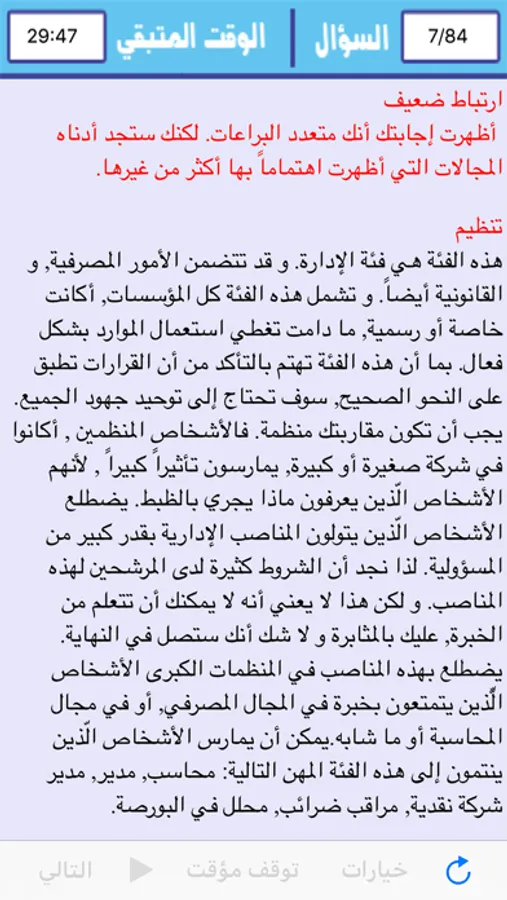 السؤال 7/84
الوقت المتبقي 29:47

ارتباط ضعيف
أظهرت إجابتك أنك متعدد البراعات. لكنك ستجد أدناه المجالات التي أظهرت اهتماماً بها أكثر من غيرها.

تنظيم
هذه الفئة هي فئة الإدارة. و قد تتضمن الأمور المصرفية, و القانونية أيضاً. و تشمل هذه الفئة كل المؤسسات, أكانت خاصة أو رسمية, ما دامت تغطي استعمال الموارد بشكل فعال. بما أن هذه الفئة تهتم بالتأكد من أن القرارات تطبق على النحو الصحيح, سوف تحتاج إلى توحيد جهود الجميع. يجب أن تكون مقاربتك منظمة. فالأشخاص المنظمين , أكانوا في شركة صغيرة أو كبيرة, يمارسون تأثيراً كبيراً , لأنهم الأشخاص الّذين يعرفون ماذا يجري بالظبط. يضطلع الأشخاص الّذين يتولون المناصب الإدارية بقدر كبير من المسؤولية. لذا نجد أن الشروط كثيرة لدى المرشحين لهذه المناصب. و لكن هذا لا يعني أنه لا يمكنك أن تتعلم من الخبرة, عليك بالمثابرة و لا شك أنك ستصل في النهاية. يضطلع بهذه المناصب في المنظمات الكبرى الأشخاص الّذين يتمتعون بخبرة في المجال المصرفي, أو في مجال المحاسبة أو ما شابه.يمكن أن يمارس الأشخاص الّذين ينتمون إلى هذه الفئة المهن التالية: محاسب, مدير, مدير شركة نقدية, مراقب ضرائب, محلل في البورصة.

خيارات توقف مؤقت التالي